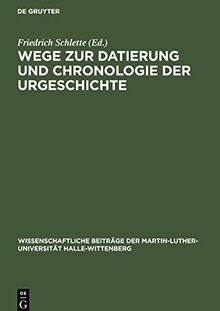 DE GRUYTER

Friedrich Schlette (Ed.)

WEGE ZUR DATIERUNG UND CHRONOLOGIE DER URGESCHICHTE

WISSENSCHAFTLICHE BEITRÄGE DER MARTIN-LUTHER-UNIVERSITÄT HALLE-WITTENBERG

DE G